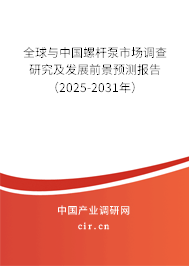 全球与中国螺杆泵市场调查研究及发展前景预测报告（2025-2031年）

中国产业调研网

cir.cn